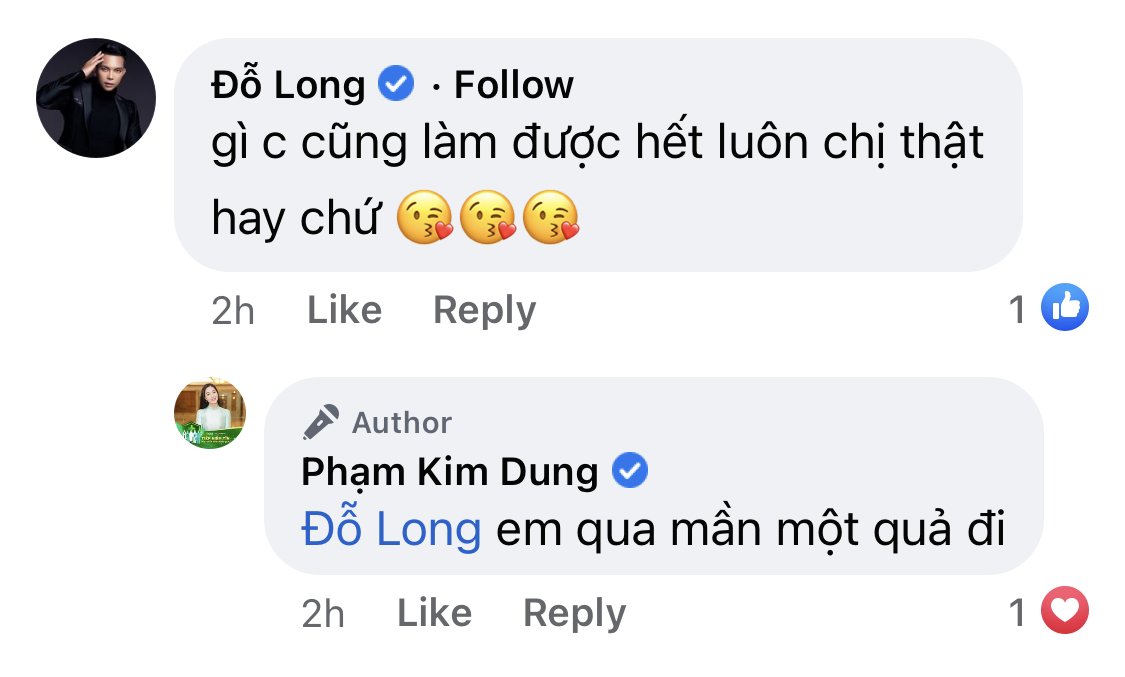 Đỗ Long · Follow
gì c cũng làm được hết luôn chị thật hay chứ 😘😘😘

2h Like Reply 1

Author
Phạm Kim Dung
Đỗ Long em qua mần một quả đi

2h Like Reply 1